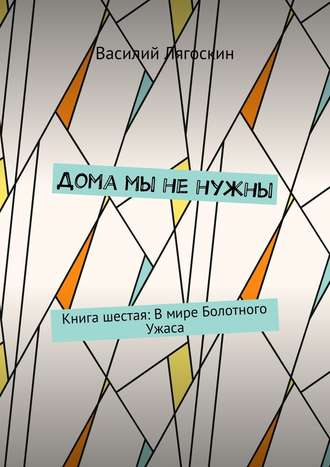 Василий Лягоскин

ДОМА МЫ НЕ НУЖНЫ

Книга шестая: В мире Болотного Ужаса